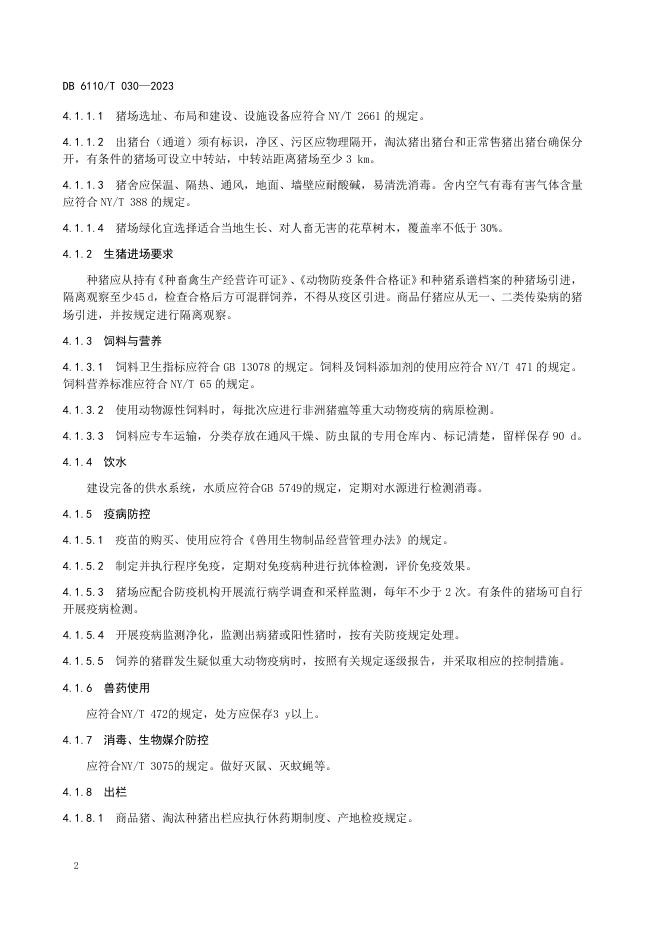 DB 6110/T 030—2023

4.1.1.1 猪场选址、布局和建设、设施设备应符合 NY/T 2661 的规定。

4.1.1.2 出猪台（通道）须有标识，净区、污区应物理隔开，淘汰猪出猪台和正常售猪出猪台确保分开，有条件的猪场可设立中转站，中转站距离猪场至少 3 km。

4.1.1.3 猪舍应保温、隔热、通风，地面、墙壁应耐酸碱，易清洗消毒。舍内空气有毒有害气体含量应符合 NY/T 388 的规定。

4.1.1.4 猪场绿化宜选择适合当地生长、对人畜无害的花草树木，覆盖率不低于 30%。

4.1.2 生猪进场要求

种猪应从持有《种畜禽生产经营许可证》、《动物防疫条件合格证》和种猪系谱档案的种猪场引进，隔离观察至少45 d，检查合格后方可混群饲养，不得从疫区引进。商品仔猪应从无一、二类传染病的猪场引进，并按规定进行隔离观察。

4.1.3 饲料与营养

4.1.3.1 饲料卫生指标应符合 GB 13078 的规定。饲料及饲料添加剂的使用应符合 NY/T 471 的规定。饲料营养标准应符合 NY/T 65 的规定。

4.1.3.2 使用动物源性饲料时，每批次应进行非洲猪瘟等重大动物疫病的病原检测。

4.1.3.3 饲料应专车运输，分类存放在通风干燥、防虫鼠的专用仓库内、标记清楚，留样保存 90 d。

4.1.4 饮水

建设完备的供水系统，水质应符合GB 5749的规定，定期对水源进行检测消毒。

4.1.5 疫病防控

4.1.5.1 疫苗的购买、使用应符合《兽用生物制品经营管理办法》的规定。

4.1.5.2 制定并执行程序免疫，定期对免疫病种进行抗体检测，评价免疫效果。

4.1.5.3 猪场应配合防疫机构开展流行病学调查和采样监测，每年不少于 2 次。有条件的猪场可自行开展疫病检测。

4.1.5.4 开展疫病监测净化，监测出病猪或阳性猪时，按有关防疫规定处理。

4.1.5.5 饲养的猪群发生疑似重大动物疫病时，按照有关规定逐级报告，并采取相应的控制措施。

4.1.6 兽药使用

应符合NY/T 472的规定，处方应保存3 y以上。

4.1.7 消毒、生物媒介防控

应符合NY/T 3075的规定。做好灭鼠、灭蚊蝇等。

4.1.8 出栏

4.1.8.1 商品猪、淘汰种猪出栏应执行休药期制度、产地检疫规定。

2